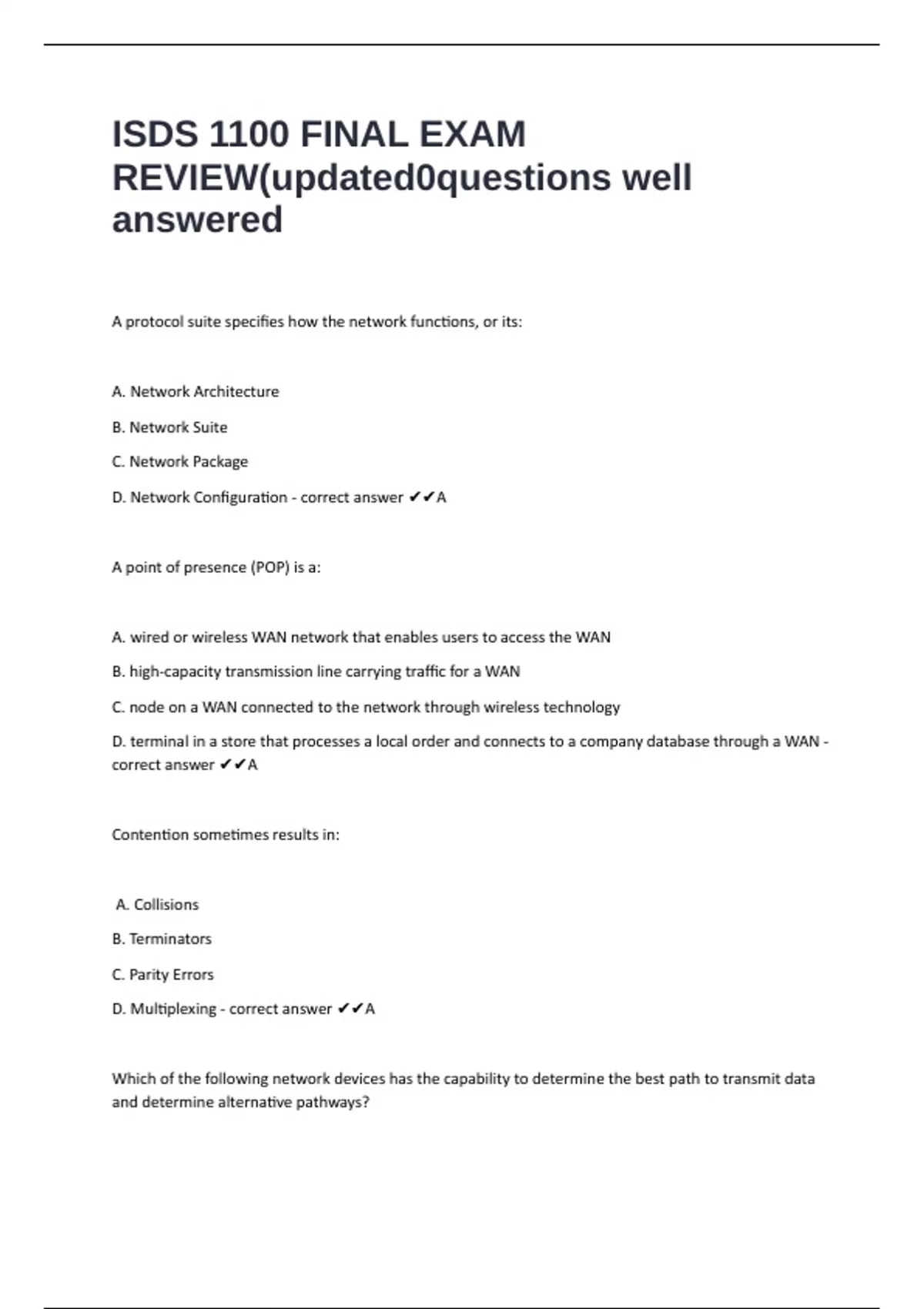 ISDS 1100 FINAL EXAM REVIEW(updated0questions well answered

A protocol suite specifies how the network functions, or its:

A. Network Architecture

B. Network Suite

C. Network Package

D. Network Configuration - correct answer ✔✔A

A point of presence (POP) is a:

A. wired or wireless WAN network that enables users to access the WAN

B. high-capacity transmission line carrying traffic for a WAN

C. node on a WAN connected to the network through wireless technology

D. terminal in a store that processes a local order and connects to a company database through a WAN - correct answer ✔✔A

Contention sometimes results in:

A. Collisions

B. Terminators

C. Parity Errors

D. Multiplexing - correct answer ✔✔A

Which of the following network devices has the capability to determine the best path to transmit data and determine alternative pathways?